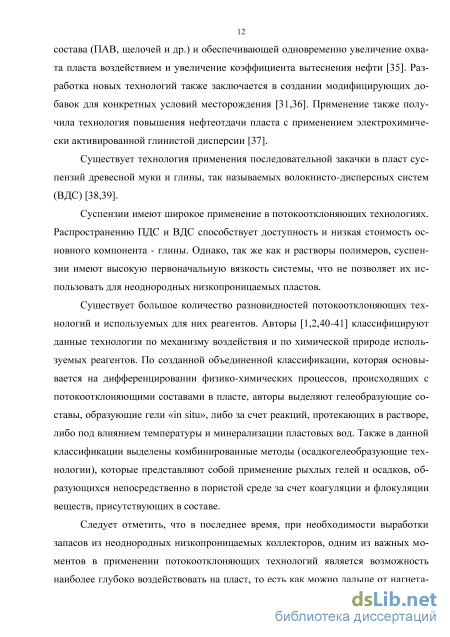 12

состава (ПАВ, щелочей и др.) и обеспечивающей одновременно увеличение охвата пласта воздействием и увеличение коэффициента вытеснения нефти [35]. Разработка новых технологий также заключается в создании модифицирующих добавок для конкретных условий месторождения [31,36]. Применение также получила технология повышения нефтеотдачи пласта с применением электрохимически активированной глинистой дисперсии [37].

Существует технология применения последовательной закачки в пласт суспензий древесной муки и глины, так называемых волокнисто-дисперсных систем (ВДС) [38,39].

Суспензии имеют широкое применение в потокоотклоняющих технологиях. Распространению ПДС и ВДС способствует доступность и низкая стоимость основного компонента - глины. Однако, так же как и растворы полимеров, суспензии имеют высокую первоначальную вязкость системы, что не позволяет их использовать для неоднородных низкопроницаемых пластов.

Существует большое количество разновидностей потокоотклоняющих технологий и используемых для них реагентов. Авторы [1,2,40-41] классифицируют данные технологии по механизму воздействия и по химической природе используемых реагентов. По созданной объединенной классификации, которая основывается на дифференцировании физико-химических процессов, происходящих с потокоотклоняющими составами в пласте, авторы выделяют гелеобразующие составы, образующие гели «in situ», либо за счет реакций, протекающих в растворе, либо под влиянием температуры и минерализации пластовых вод. Также в данной классификации выделены комбинированные методы (осадкогелеобразующие технологии), которые представляют собой применение рыхлых гелей и осадков, образующихся непосредственно в пористой среде за счет коагуляции и флокуляции веществ, присутствующих в составе.

Следует отметить, что в последнее время, при необходимости выработки запасов из неоднородных низкопроницаемых коллекторов, одним из важных моментов в применении потокоотклоняющих технологий является возможность наиболее глубоко воздействовать на пласт, то есть как можно дальше от нагнета-

dsLib.net
библиотека диссертаций